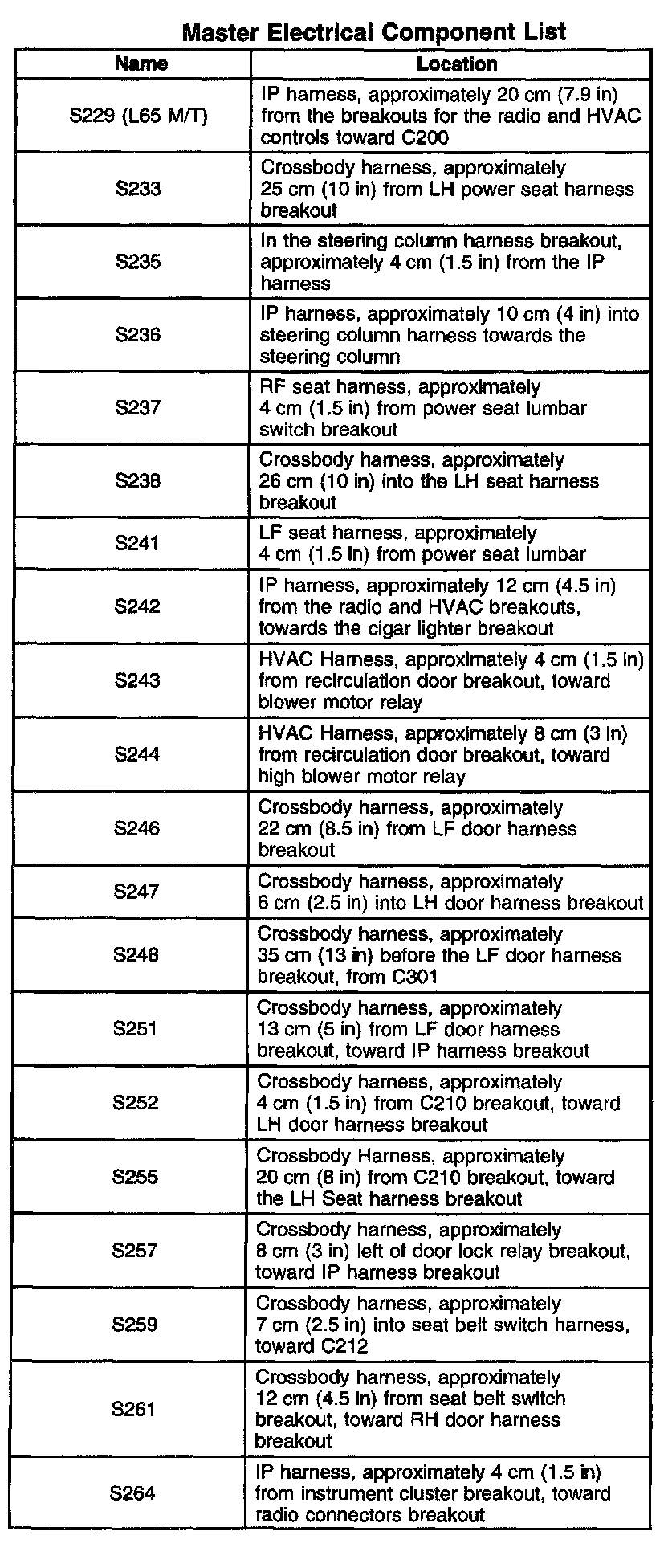 Master Electrical Component List

| Name | Location |
|---|---|
| S229 (L65 M/T) | IP harness, approximately 20 cm (7.9 in) from the breakouts for the radio and HVAC controls toward C200 |
| S233 | Crossbody harness, approximately 25 cm (10 in) from LH power seat harness breakout |
| S235 | In the steering column harness breakout, approximately 4 cm (1.5 in) from the IP harness |
| S236 | IP harness, approximately 10 cm (4 in) into steering column harness towards the steering column |
| S237 | RF seat harness, approximately 4 cm (1.5 in) from power seat lumbar switch breakout |
| S238 | Crossbody harness, approximately 26 cm (10 in) into the LH seat harness breakout |
| S241 | LF seat harness, approximately 4 cm (1.5 in) from power seat lumbar |
| S242 | IP harness, approximately 12 cm (4.5 in) from the radio and HVAC breakouts, towards the cigar lighter breakout |
| S243 | HVAC Harness, approximately 4 cm (1.5 in) from recirculation door breakout, toward blower motor relay |
| S244 | HVAC Harness, approximately 8 cm (3 in) from recirculation door breakout, toward high blower motor relay |
| S246 | Crossbody harness, approximately 22 cm (8.5 in) from LF door harness breakout |
| S247 | Crossbody harness, approximately 6 cm (2.5 in) into LH door harness breakout |
| S248 | Crossbody harness, approximately 35 cm (13 in) before the LF door harness breakout, from C301 |
| S251 | Crossbody harness, approximately 13 cm (5 in) from LF door harness breakout, toward IP harness breakout |
| S252 | Crossbody harness, approximately 4 cm (1.5 in) from C210 breakout, toward LH door harness breakout |
| S255 | Crossbody Harness, approximately 20 cm (8 in) from C210 breakout, toward the LH Seat harness breakout |
| S257 | Crossbody harness, approximately 8 cm (3 in) left of door lock relay breakout, toward IP harness breakout |
| S259 | Crossbody harness, approximately 7 cm (2.5 in) into seat belt switch harness, toward C212 |
| S261 | Crossbody harness, approximately 12 cm (4.5 in) from seat belt switch breakout, toward RH door harness breakout |
| S264 | IP harness, approximately 4 cm (1.5 in) from instrument cluster breakout, toward radio connectors breakout |